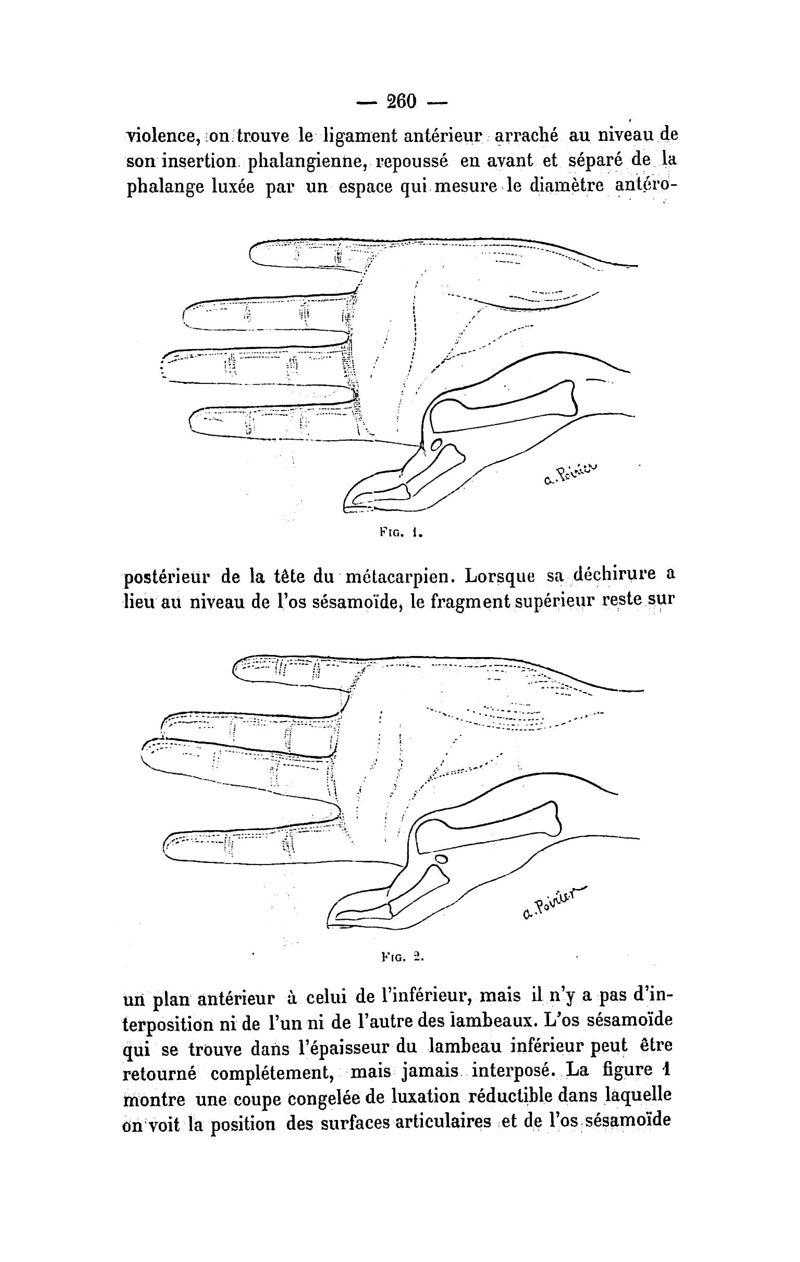 — 260 —

violence, on trouve le ligament antérieur arraché au niveau de son insertion phalangienne, repoussé en avant et séparé de la phalange luxée par un espace qui mesure le diamètre antéro-

a. Poirier

Fig. 1.

postérieur de la tête du métacarpien. Lorsque sa déchirure a lieu au niveau de l'os sésamoïde, le fragment supérieur reste sur

a. Poirier

Fig. 2.

un plan antérieur à celui de l'inférieur, mais il n'y a pas d'interposition ni de l'un ni de l'autre des lambeaux. L'os sésamoïde qui se trouve dans l'épaisseur du lambeau inférieur peut être retourné complétement, mais jamais interposé. La figure 1 montre une coupe congelée de luxation réductible dans laquelle on voit la position des surfaces articulaires et de l'os sésamoïde